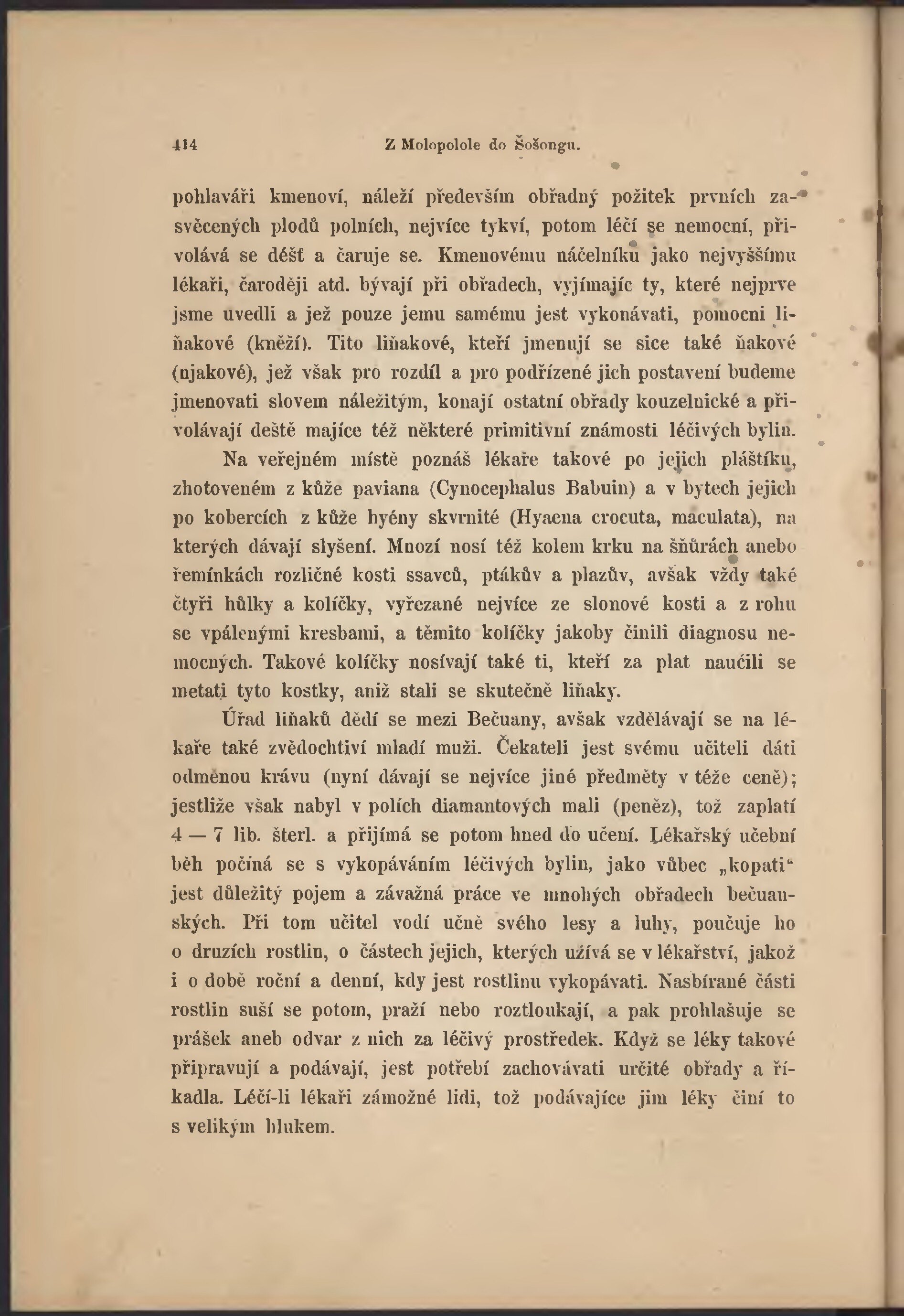 414 Z Molopolole do Šošongu.

pohlaváři kmenoví, náleží především obřadný požitek prvních zasvěcených plodů polních, nejvíce tykví, potom léčí se nemocní, přivolává se déšť a čaruje se. Kmenovému náčelníku jako nejvyššímu lékaři, čaroději atd. bývají při obřadech, vyjímajíc ty, které nejprve jsme uvedli a jež pouze jemu samému jest vykonávati, pomocni liňakové (kněží). Tito liňakové, kteří jmenují se sice také ňakové (njakové), jež však pro rozdíl a pro podřízené jich postavení budeme jmenovati slovem náležitým, konají ostatní obřady kouzelnické a přivolávají deště majíce též některé primitivní známosti léčivých bylin.

Na veřejném místě poznáš lékaře takové po jejich pláštíku, zhotoveném z kůže paviana (Cynocephalus Babuin) a v bytech jejich po kobercích z kůže hyény skvrnité (Hyaena crocuta, maculata), na kterých dávají slyšení. Mnozí nosí též kolem krku na šňůrách anebo řemínkách rozličné kosti ssavců, ptákův a plazův, avšak vždy také čtyři hůlky a kolíčky, vyřezané nejvíce ze slonové kosti a z rohu se vpálenými kresbami, a těmito kolíčky jakoby činili diagnosu nemocných. Takové kolíčky nosívají také ti, kteří za plat naučili se metati tyto kostky, aniž stali se skutečně liňaky.

Úřad liňaků dědí se mezi Bečuany, avšak vzdělávají se na lékaře také zvědochtiví mladí muži. Čekateli jest svému učiteli dáti odměnou krávu (nyní dávají se nejvíce jiné předměty v téže ceně); jestliže však nabyl v polích diamantových mali (peněz), tož zaplatí 4 — 7 lib. šterl. a přijímá se potom hned do učení. Lékařský učební běh počíná se s vykopáváním léčivých bylin, jako vůbec „kopati“ jest důležitý pojem a závažná práce ve mnohých obřadech bečuanských. Při tom učitel vodí učně svého lesy a luhy, poučuje ho o druzích rostlin, o částech jejich, kterých užívá se v lékařství, jakož i o době roční a denní, kdy jest rostlinu vykopávati. Nasbírané části rostlin suší se potom, praží nebo roztloukají, a pak prohlašuje se prášek aneb odvar z nich za léčivý prostředek. Když se léky takové připravují a podávají, jest potřebí zachovávati určité obřady a říkadla. Léčí-li lékaři zámožné lidi, tož podávajíce jim léky činí to s velikým hlukem.